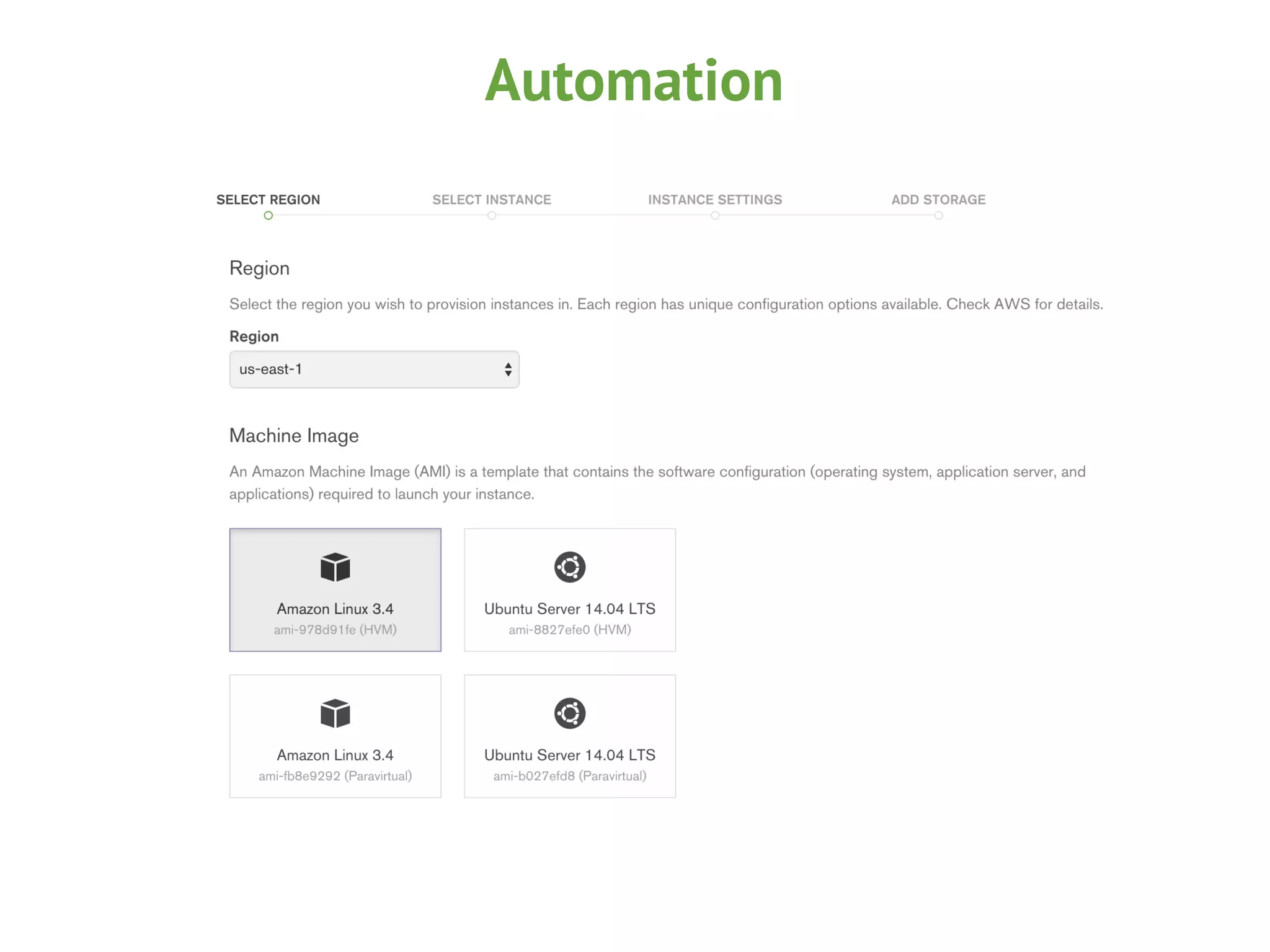 Automation

SELECT REGION
SELECT INSTANCE
INSTANCE SETTINGS
ADD STORAGE

Region

Select the region you wish to provision instances in. Each region has unique configuration options available. Check AWS for details.

Region

us-east-1

Machine Image

An Amazon Machine Image (AMI) is a template that contains the software configuration (operating system, application server, and applications) required to launch your instance.

Amazon Linux 3.4
ami-978d91fe (HVM)

Ubuntu Server 14.04 LTS
ami-8827efe0 (HVM)

Amazon Linux 3.4
ami-fb8e9292 (Paravirtual)

Ubuntu Server 14.04 LTS
ami-b027efd8 (Paravirtual)